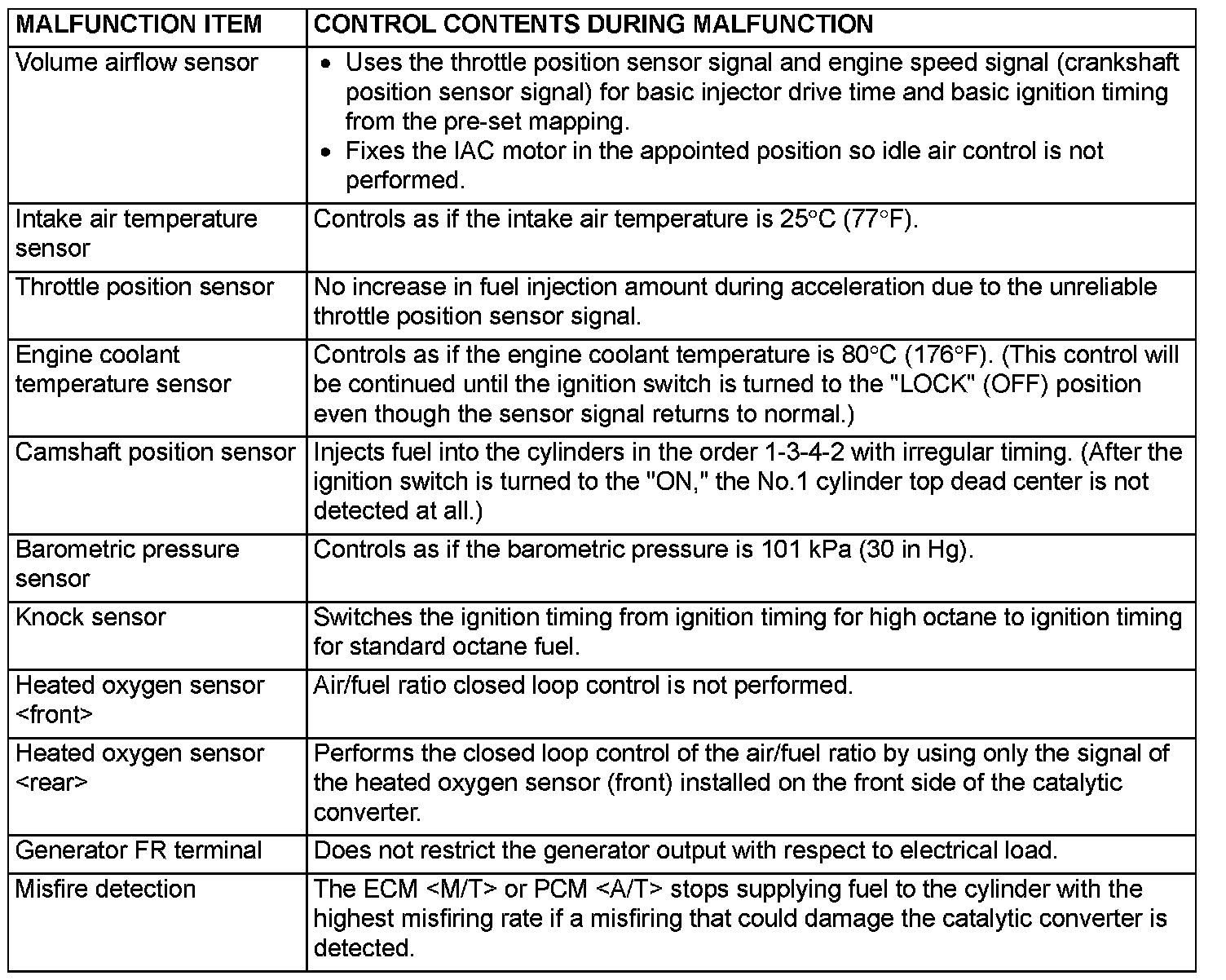 | MALFUNCTION ITEM | CONTROL CONTENTS DURING MALFUNCTION |
|---|---|
| Volume airflow sensor | • Uses the throttle position sensor signal and engine speed signal (crankshaft position sensor signal) for basic injector drive time and basic ignition timing from the pre-set mapping. • Fixes the IAC motor in the appointed position so idle air control is not performed. |
| Intake air temperature sensor | Controls as if the intake air temperature is 25°C (77°F). |
| Throttle position sensor | No increase in fuel injection amount during acceleration due to the unreliable throttle position sensor signal. |
| Engine coolant temperature sensor | Controls as if the engine coolant temperature is 80°C (176°F). (This control will be continued until the ignition switch is turned to the "LOCK" (OFF) position even though the sensor signal returns to normal.) |
| Camshaft position sensor | Injects fuel into the cylinders in the order 1-3-4-2 with irregular timing. (After the ignition switch is turned to the "ON," the No.1 cylinder top dead center is not detected at all.) |
| Barometric pressure sensor | Controls as if the barometric pressure is 101 kPa (30 in Hg). |
| Knock sensor | Switches the ignition timing from ignition timing for high octane to ignition timing for standard octane fuel. |
| Heated oxygen sensor <front> | Air/fuel ratio closed loop control is not performed. |
| Heated oxygen sensor <rear> | Performs the closed loop control of the air/fuel ratio by using only the signal of the heated oxygen sensor (front) installed on the front side of the catalytic converter. |
| Generator FR terminal | Does not restrict the generator output with respect to electrical load. |
| Misfire detection | The ECM <M/T> or PCM <A/T> stops supplying fuel to the cylinder with the highest misfiring rate if a misfiring that could damage the catalytic converter is detected. |